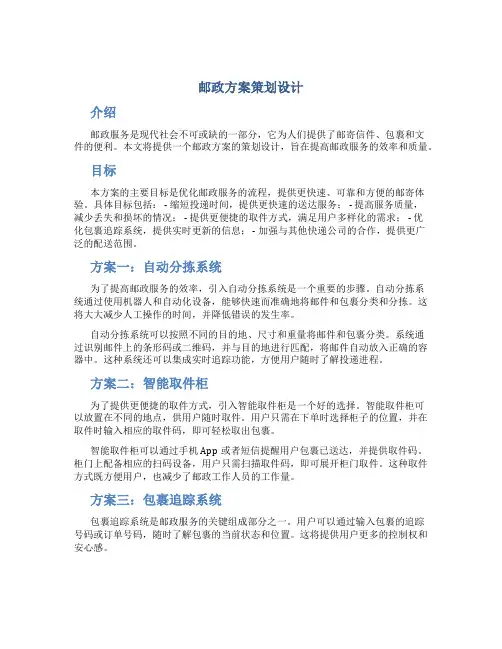 邮政方案策划设计

介绍

邮政服务是现代社会不可或缺的一部分，它为人们提供了邮寄信件、包裹和文件的便利。本文将提供一个邮政方案的策划设计，旨在提高邮政服务的效率和质量。

目标

本方案的主要目标是优化邮政服务的流程，提供更快速、可靠和方便的邮寄体验。具体目标包括： - 缩短投递时间，提供更快速的送达服务； - 提高服务质量，减少丢失和损坏的情况； - 提供更便捷的取件方式，满足用户多样化的需求； - 优化包裹追踪系统，提供实时更新的信息； - 加强与其他快递公司的合作，提供更广泛的配送范围。

方案一：自动分拣系统

为了提高邮政服务的效率，引入自动分拣系统是一个重要的步骤。自动分拣系统通过使用机器人和自动化设备，能够快速而准确地将邮件和包裹分类和分拣。这将大大减少人工操作的时间，并降低错误的发生率。

自动分拣系统可以按照不同的目的地、尺寸和重量将邮件和包裹分类。系统通过识别邮件上的条形码或二维码，并与目的地进行匹配，将邮件自动放入正确的容器中。这种系统还可以集成实时追踪功能，方便用户随时了解投递进程。

方案二：智能取件柜

为了提供更便捷的取件方式，引入智能取件柜是一个好的选择。智能取件柜可以放置在不同的地点，供用户随时取件。用户只需在下单时选择柜子的位置，并在取件时输入相应的取件码，即可轻松取出包裹。

智能取件柜可以通过手机App或者短信提醒用户包裹已送达，并提供取件码。柜门上配备相应的扫码设备，用户只需扫描取件码，即可展开柜门取件。这种取件方式既方便用户，也减少了邮政工作人员的工作量。

方案三：包裹追踪系统

包裹追踪系统是邮政服务的关键组成部分之一。用户可以通过输入包裹的追踪号码或订单号码，随时了解包裹的当前状态和位置。这将提供用户更多的控制权和安心感。